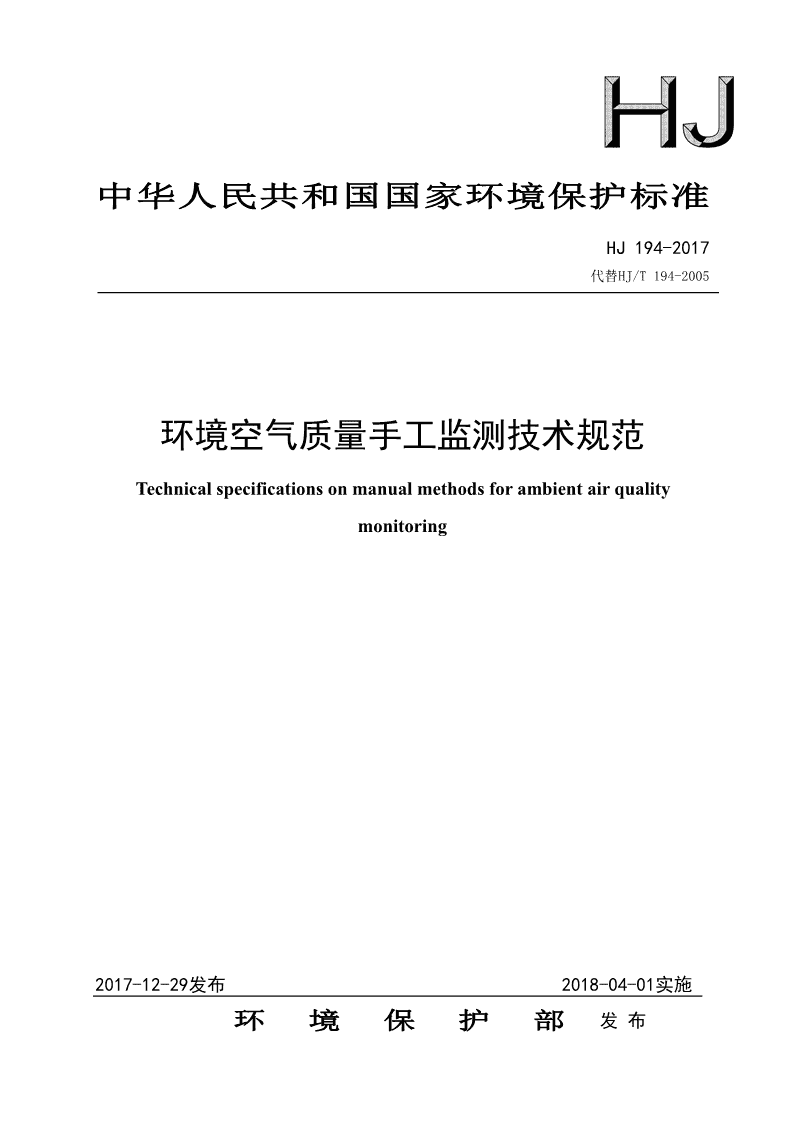 HJ

中华人民共和国国家环境保护标准

HJ 194-2017
代替HJ/T 194-2005

环境空气质量手工监测技术规范

Technical specifications on manual methods for ambient air quality monitoring

2017-12-29发布 2018-04-01实施

环 境 保 护 部 发布